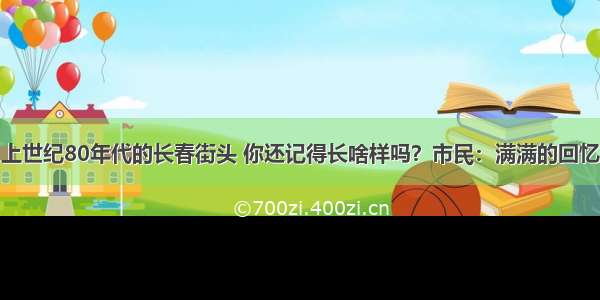 上世纪80年代的长春街头 你还记得长啥样吗？市民：满满的回忆

©700zi.400zi.cn